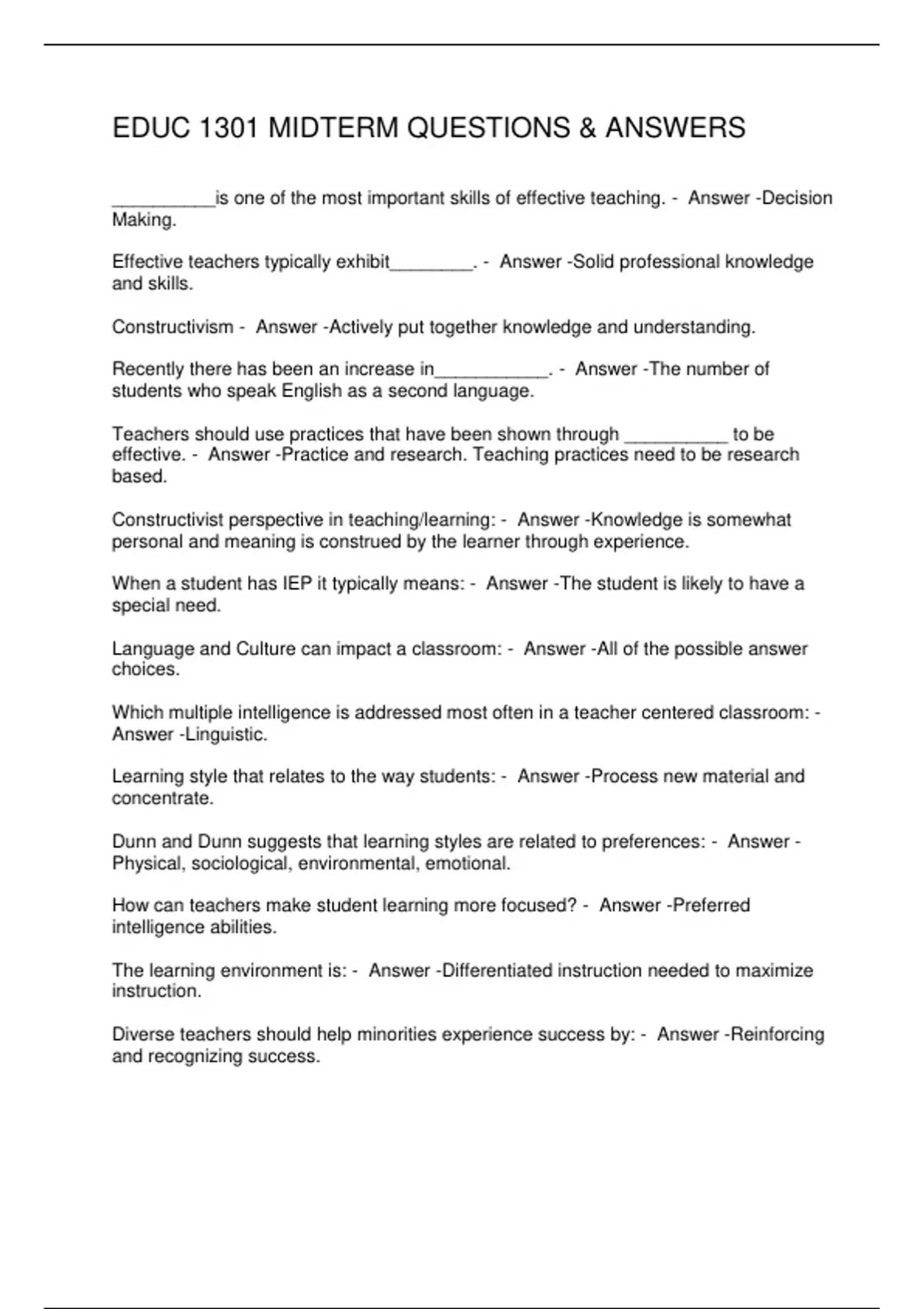 EDUC 1301 MIDTERM QUESTIONS & ANSWERS

__________is one of the most important skills of effective teaching. - Answer -Decision Making.

Effective teachers typically exhibit________. - Answer -Solid professional knowledge and skills.

Constructivism - Answer -Actively put together knowledge and understanding.

Recently there has been an increase in___________. - Answer -The number of students who speak English as a second language.

Teachers should use practices that have been shown through __________ to be effective. - Answer -Practice and research. Teaching practices need to be research based.

Constructivist perspective in teaching/learning: - Answer -Knowledge is somewhat personal and meaning is construed by the learner through experience.

When a student has IEP it typically means: - Answer -The student is likely to have a special need.

Language and Culture can impact a classroom: - Answer -All of the possible answer choices.

Which multiple intelligence is addressed most often in a teacher centered classroom: - Answer -Linguistic.

Learning style that relates to the way students: - Answer -Process new material and concentrate.

Dunn and Dunn suggests that learning styles are related to preferences: - Answer - Physical, sociological, environmental, emotional.

How can teachers make student learning more focused? - Answer -Preferred intelligence abilities.

The learning environment is: - Answer -Differentiated instruction needed to maximize instruction.

Diverse teachers should help minorities experience success by: - Answer -Reinforcing and recognizing success.